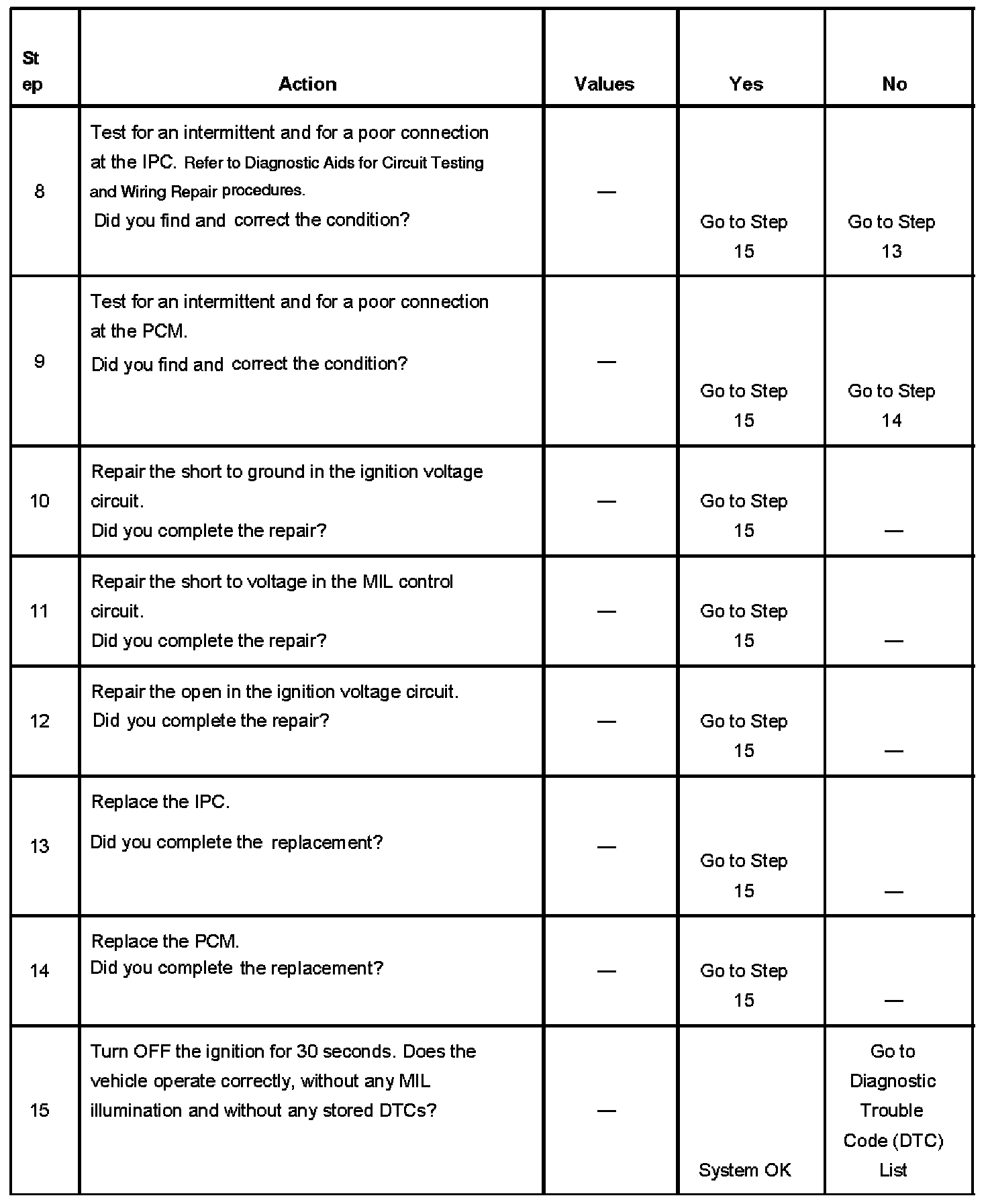 | Step | Action | Values | Yes | No |
|---|---|---|---|---|
| 8 | Test for an intermittent and for a poor connection at the IPC. Refer to Diagnostic Aids for Circuit Testing and Wiring Repair procedures. Did you find and correct the condition? | — | Go to Step 15 | Go to Step 13 |
| 9 | Test for an intermittent and for a poor connection at the PCM. Did you find and correct the condition? | — | Go to Step 15 | Go to Step 14 |
| 10 | Repair the short to ground in the ignition voltage circuit. Did you complete the repair? | — | Go to Step 15 | — |
| 11 | Repair the short to voltage in the MIL control circuit. Did you complete the repair? | — | Go to Step 15 | — |
| 12 | Repair the open in the ignition voltage circuit. Did you complete the repair? | — | Go to Step 15 | — |
| 13 | Replace the IPC. Did you complete the replacement? | — | Go to Step 15 | — |
| 14 | Replace the PCM. Did you complete the replacement? | — | Go to Step 15 | — |
| 15 | Turn OFF the ignition for 30 seconds. Does the vehicle operate correctly, without any MIL illumination and without any stored DTCs? | — | System OK | Go to Diagnostic Trouble Code (DTC) List |